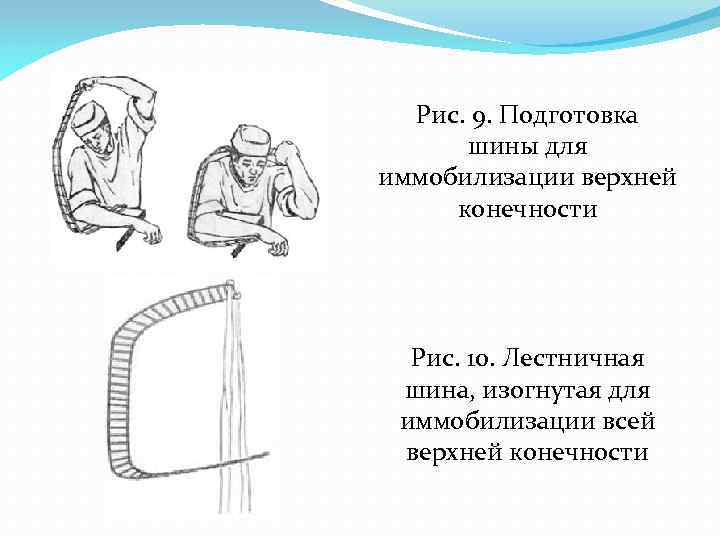 Рис. 9. Подготовка шины для иммобилизации верхней конечности

Рис. 10. Лестничная шина, изогнутая для иммобилизации всей верхней конечности